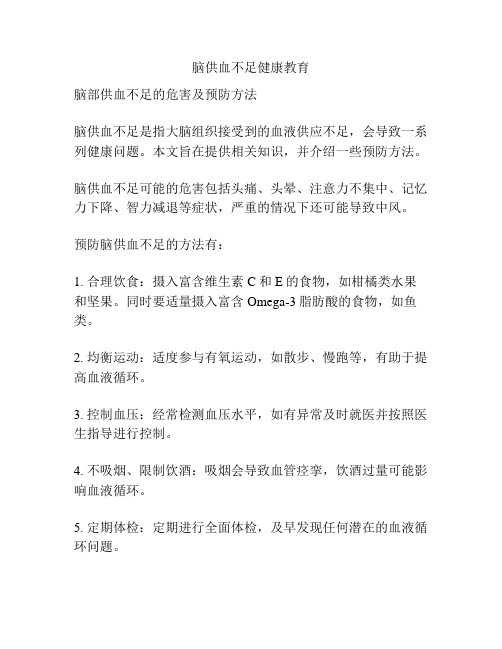 脑供血不足健康教育

脑部供血不足的危害及预防方法

脑供血不足是指大脑组织接受到的血液供应不足，会导致一系列健康问题。本文旨在提供相关知识，并介绍一些预防方法。

脑供血不足可能的危害包括头痛、头晕、注意力不集中、记忆力下降、智力减退等症状，严重的情况下还可能导致中风。

预防脑供血不足的方法有：

1. 合理饮食：摄入富含维生素 C 和 E 的食物，如柑橘类水果和坚果。同时要适量摄入富含 Omega-3 脂肪酸的食物，如鱼类。

2. 均衡运动：适度参与有氧运动，如散步、慢跑等，有助于提高血液循环。

3. 控制血压：经常检测血压水平，如有异常及时就医并按照医生指导进行控制。

4. 不吸烟、限制饮酒：吸烟会导致血管痉挛，饮酒过量可能影响血液循环。

5. 定期体检：定期进行全面体检，及早发现任何潜在的血液循环问题。